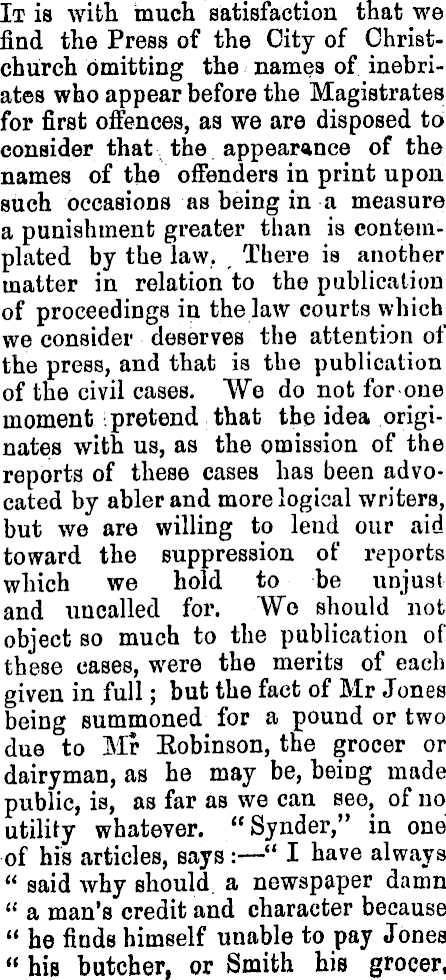 It is with much satisfaction that we find the Press of the City of Christchurch omitting the names of inebriates who appear before the Magistrates for first offences, as we are disposed to consider that the appearance of the names of the offenders in print upon such occasions as being in a measure a punishment greater than is contemplated by the law. There is another matter in relation to the publication of proceedings in the law courts which we consider deserves the attention of the press, and that is the publication of the civil cases. We do not for one moment pretend that the idea originates with us, as the omission of the reports of these cases has been advocated by abler and more logical writers, but we are willing to lend our aid toward the suppression of reports which we hold to be unjust and uncalled for. We should not object so much to the publication of these cases, were the merits of each given in full; but the fact of Mr Jones being summoned for a pound or two due to Mr Robinson, the grocer or dairyman, as he may be, being made public, is, as far as we can see, of no utility whatever. "Synder," in one of his articles, says:—" I have always " said why should a newspaper damn " a man's credit and character because " he finds himself unable to pay Jones " his butcher, or Smith his grocer,